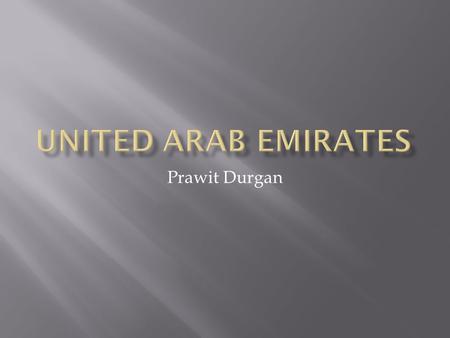 UNITED ARAB EMIRATES

Prawit Durgan